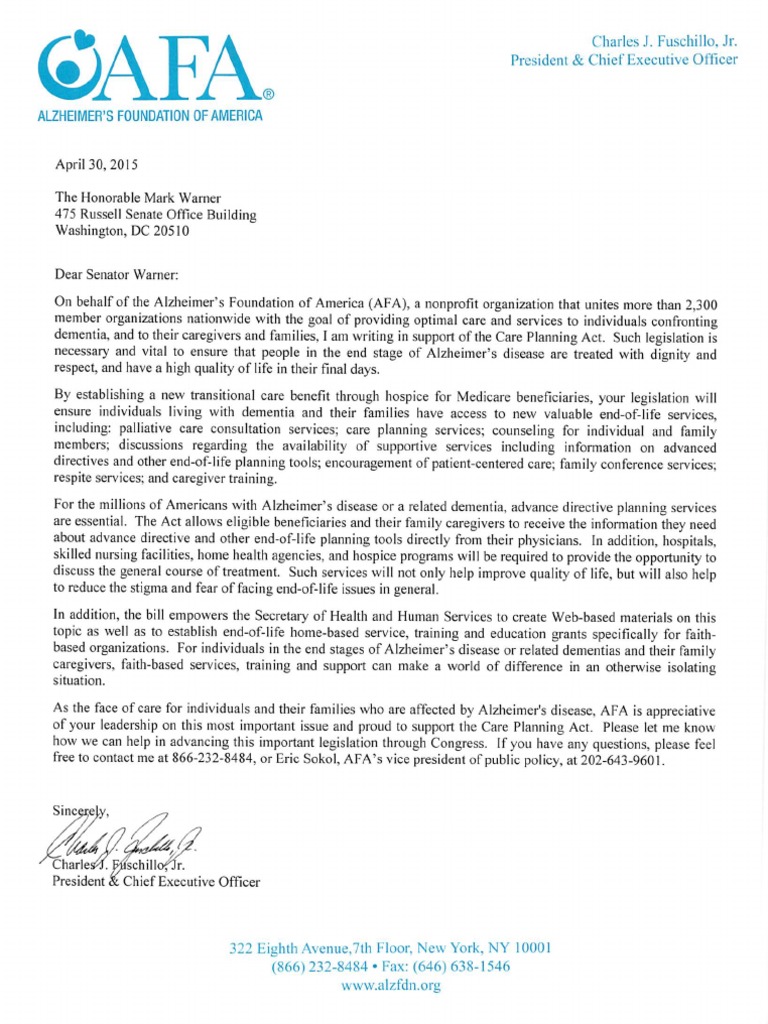 AFA®
ALZHEIMER'S FOUNDATION OF AMERICA

Charles J. Fuschillo, Jr.
President & Chief Executive Officer

April 30, 2015

The Honorable Mark Warner
475 Russell Senate Office Building
Washington, DC 20510

Dear Senator Warner:

On behalf of the Alzheimer's Foundation of America (AFA), a nonprofit organization that unites more than 2,300 member organizations nationwide with the goal of providing optimal care and services to individuals confronting dementia, and to their caregivers and families, I am writing in support of the Care Planning Act. Such legislation is necessary and vital to ensure that people in the end stage of Alzheimer's disease are treated with dignity and respect, and have a high quality of life in their final days.

By establishing a new transitional care benefit through hospice for Medicare beneficiaries, your legislation will ensure individuals living with dementia and their families have access to new valuable end-of-life services, including: palliative care consultation services; care planning services; counseling for individual and family members; discussions regarding the availability of supportive services including information on advanced directives and other end-of-life planning tools; encouragement of patient-centered care; family conference services; respite services; and caregiver training.

For the millions of Americans with Alzheimer's disease or a related dementia, advance directive planning services are essential. The Act allows eligible beneficiaries and their family caregivers to receive the information they need about advance directive and other end-of-life planning tools directly from their physicians. In addition, hospitals, skilled nursing facilities, home health agencies, and hospice programs will be required to provide the opportunity to discuss the general course of treatment. Such services will not only help improve quality of life, but will also help to reduce the stigma and fear of facing end-of-life issues in general.

In addition, the bill empowers the Secretary of Health and Human Services to create Web-based materials on this topic as well as to establish end-of-life home-based service, training and education grants specifically for faith-based organizations. For individuals in the end stages of Alzheimer's disease or related dementias and their family caregivers, faith-based services, training and support can make a world of difference in an otherwise isolating situation.

As the face of care for individuals and their families who are affected by Alzheimer's disease, AFA is appreciative of your leadership on this most important issue and proud to support the Care Planning Act. Please let me know how we can help in advancing this important legislation through Congress. If you have any questions, please feel free to contact me at 866-232-8484, or Eric Sokol, AFA's vice president of public policy, at 202-643-9601.

Sincerely,

Charles J. Fuschillo, Jr.
Charles J. Fuschillo, Jr.
President & Chief Executive Officer

322 Eighth Avenue,7th Floor, New York, NY 10001
(866) 232-8484 • Fax: (646) 638-1546
www.alzfdn.org